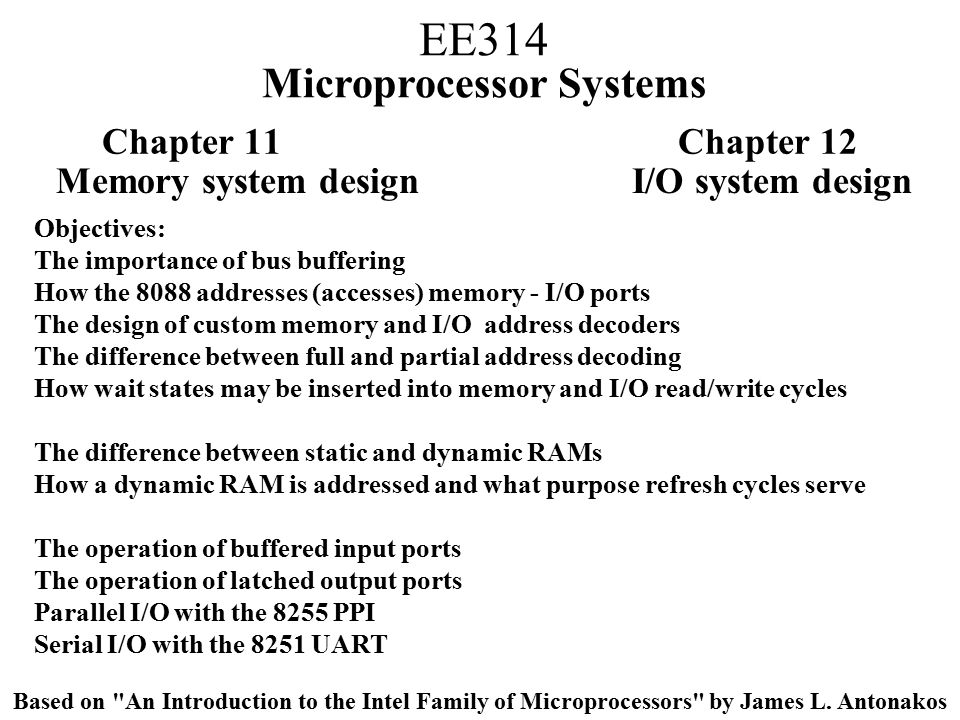 EE314
Microprocessor Systems

Chapter 11
Memory system design

Chapter 12
I/O system design

Objectives:
The importance of bus buffering
How the 8088 addresses (accesses) memory - I/O ports
The design of custom memory and I/O address decoders
The difference between full and partial address decoding
How wait states may be inserted into memory and I/O read/write cycles

The difference between static and dynamic RAMs
How a dynamic RAM is addressed and what purpose refresh cycles serve

The operation of buffered input ports
The operation of latched output ports
Parallel I/O with the 8255 PPI
Serial I/O with the 8251 UART

Based on "An Introduction to the Intel Family of Microprocessors" by James L. Antonakos